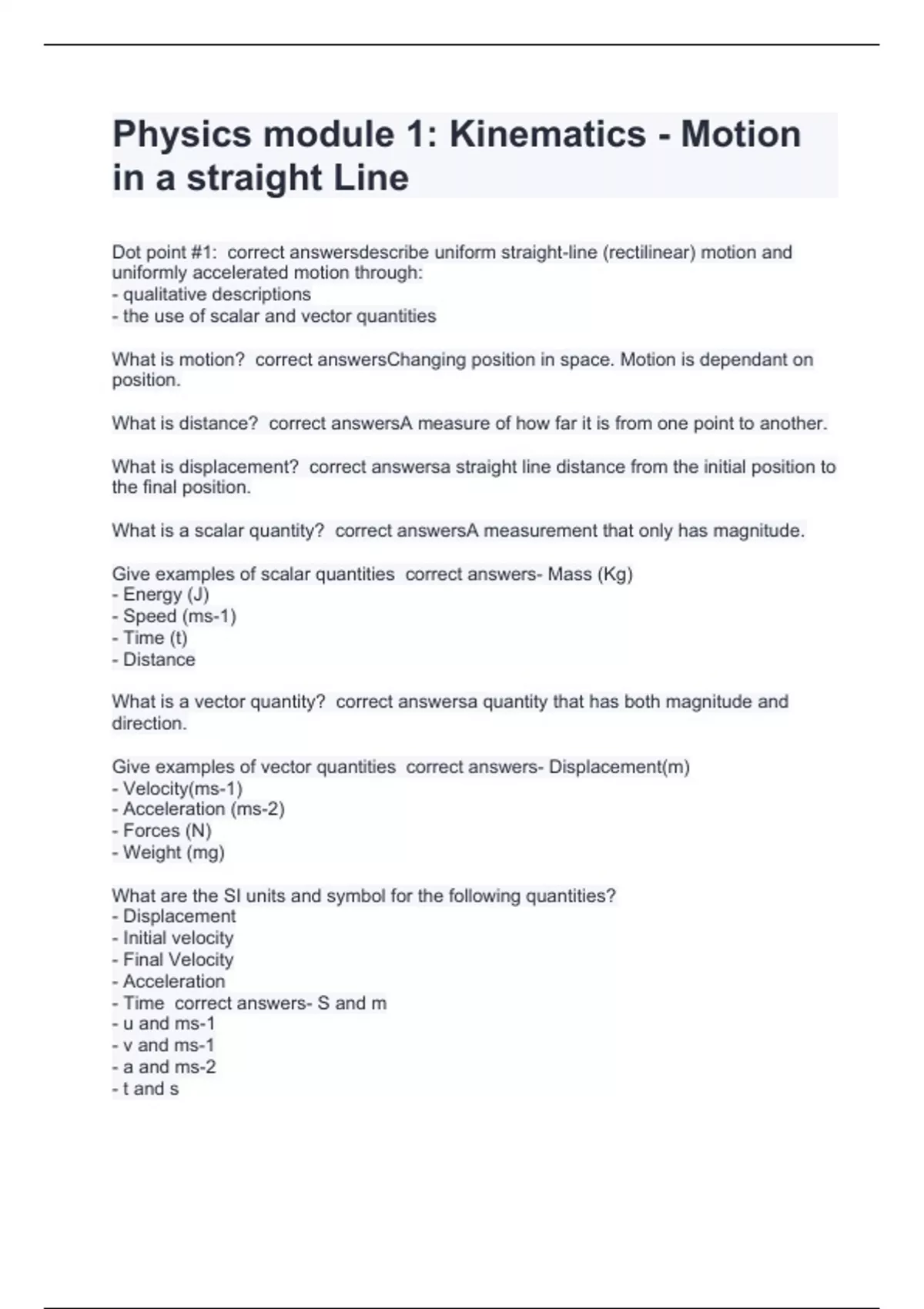 Physics module 1: Kinematics - Motion in a straight Line

Dot point #1: correct answersdescribe uniform straight-line (rectilinear) motion and uniformly accelerated motion through:
- qualitative descriptions
- the use of scalar and vector quantities

What is motion? correct answersChanging position in space. Motion is dependant on position.

What is distance? correct answersA measure of how far it is from one point to another.

What is displacement? correct answersa straight line distance from the initial position to the final position.

What is a scalar quantity? correct answersA measurement that only has magnitude.

Give examples of scalar quantities correct answers- Mass (Kg)
- Energy (J)
- Speed (ms-1)
- Time (t)
- Distance

What is a vector quantity? correct answersa quantity that has both magnitude and direction.

Give examples of vector quantities correct answers- Displacement(m)
- Velocity(ms-1)
- Acceleration (ms-2)
- Forces (N)
- Weight (mg)

What are the SI units and symbol for the following quantities?
- Displacement
- Initial velocity
- Final Velocity
- Acceleration
- Time correct answers- S and m
- u and ms-1
- v and ms-1
- a and ms-2
- t and s